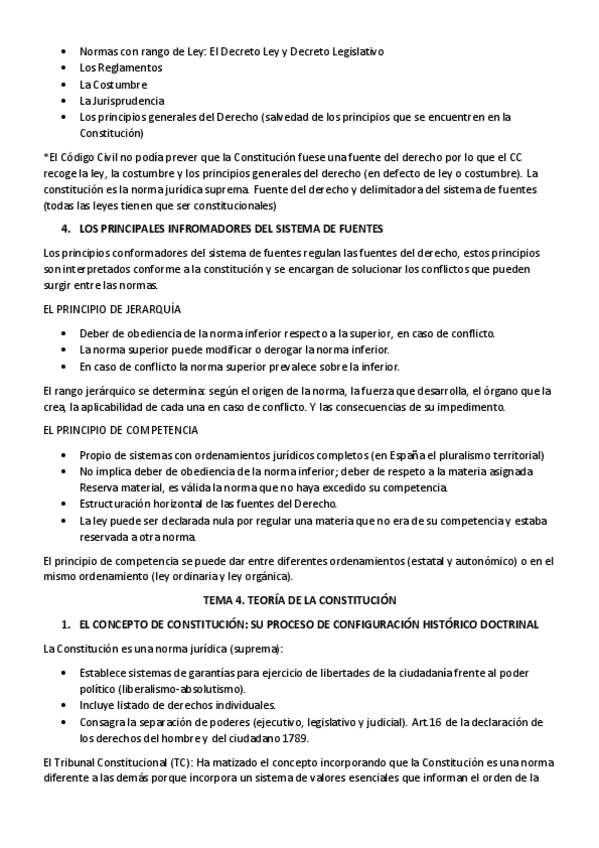 • Normas con rango de Ley: El Decreto Ley y Decreto Legislativo
• Los Reglamentos
• La Costumbre
• La Jurisprudencia
• Los principios generales del Derecho (salvedad de los principios que se encuentren en la Constitución)

*El Código Civil no podía prever que la Constitución fuese una fuente del derecho por lo que el CC recoge la ley, la costumbre y los principios generales del derecho (en defecto de ley o costumbre). La constitución es la norma jurídica suprema. Fuente del derecho y delimitadora del sistema de fuentes (todas las leyes tienen que ser constitucionales)

4. LOS PRINCIPALES INFROMADORES DEL SISTEMA DE FUENTES

Los principios conformadores del sistema de fuentes regulan las fuentes del derecho, estos principios son interpretados conforme a la constitución y se encargan de solucionar los conflictos que pueden surgir entre las normas.

EL PRINCIPIO DE JERARQUÍA

• Deber de obediencia de la norma inferior respecto a la superior, en caso de conflicto.
• La norma superior puede modificar o derogar la norma inferior.
• En caso de conflicto la norma superior prevalece sobre la inferior.

El rango jerárquico se determina: según el origen de la norma, la fuerza que desarrolla, el órgano que la crea, la aplicabilidad de cada una en caso de conflicto. Y las consecuencias de su impedimento.

EL PRINCIPIO DE COMPETENCIA

• Propio de sistemas con ordenamientos jurídicos completos (en España el pluralismo territorial)
• No implica deber de obediencia de la norma inferior; deber de respeto a la materia asignada Reserva material, es válida la norma que no haya excedido su competencia.
• Estructuración horizontal de las fuentes del Derecho.
• La ley puede ser declarada nula por regular una materia que no era de su competencia y estaba reservada a otra norma.

El principio de competencia se puede dar entre diferentes ordenamientos (estatal y autonómico) o en el mismo ordenamiento (ley ordinaria y ley orgánica).

TEMA 4. TEORÍA DE LA CONSTITUCIÓN

1. EL CONCEPTO DE CONSTITUCIÓN: SU PROCESO DE CONFIGURACIÓN HISTÓRICO DOCTRINAL

La Constitución es una norma jurídica (suprema):

• Establece sistemas de garantías para ejercicio de libertades de la ciudadanía frente al poder político (liberalismo-absolutismo).
• Incluye listado de derechos individuales.
• Consagra la separación de poderes (ejecutivo, legislativo y judicial). Art.16 de la declaración de los derechos del hombre y del ciudadano 1789.

El Tribunal Constitucional (TC): Ha matizado el concepto incorporando que la Constitución es una norma diferente a las demás porque incorpora un sistema de valores esenciales que informan el orden de la